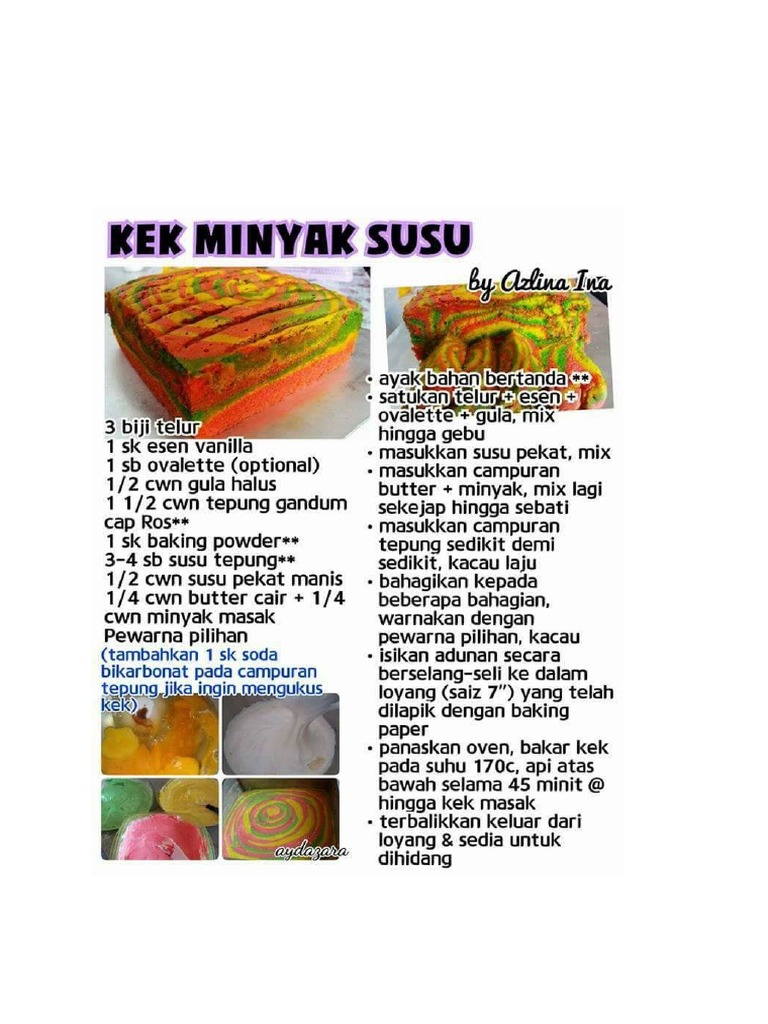 KEK MINYAK SUSU

by Azlina Ina

3 biji telur
1 sk esen vanilla
1 sb ovalette (optional)
1/2 cwn gula halus
1 1/2 cwn tepung gandum cap Ros**
1 sk baking powder**
3-4 sb susu tepung**
1/2 cwn susu pekat manis
1/4 cwn butter cair + 1/4 cwn minyak masak
Pewarna pilihan
(tambahkan 1 sk soda bikarbonat pada campuran tepung jika ingin mengukus kek)

aydazara

• ayak bahan bertanda **
• satukan telur + esen + ovalette + gula, mix hingga gebu
• masukkan susu pekat, mix
• masukkan campuran butter + minyak, mix lagi sekejap hingga sebati
• masukkan campuran tepung sedikit demi sedikit, kacau laju
• bahagikan kepada beberapa bahagian, warnakan dengan pewarna pilihan, kacau
• isikan adunan secara berselang-seli ke dalam loyang (saiz 7") yang telah dilapik dengan baking paper
• panaskan oven, bakar kek pada suhu 170c, api atas bawah selama 45 minit @ hingga kek masak
• terbalikkan keluar dari loyang & sedia untuk dihidang